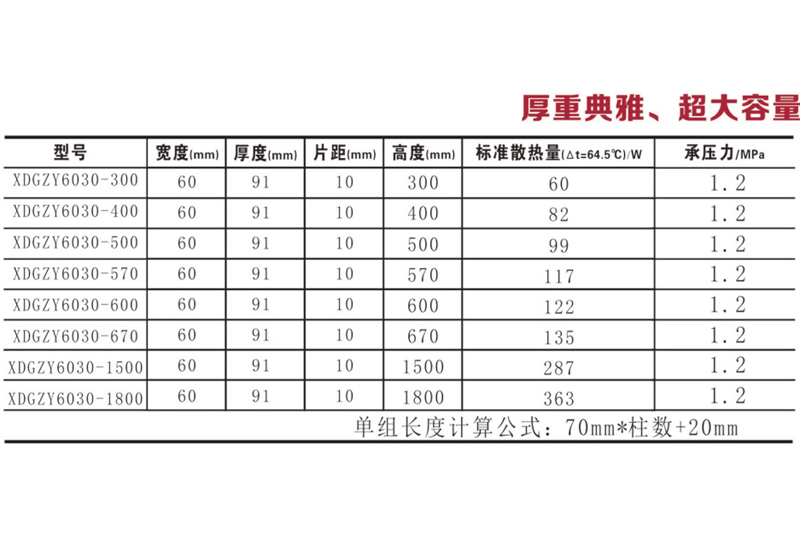 厚重典雅、超大容量

| 型号 | 宽度(mm) | 厚度(mm) | 片距(mm) | 高度(mm) | 标准散热量(Δt=64.5℃)/W | 承压力/MPa |
|---|---|---|---|---|---|---|
| XDGZY6030-300 | 60 | 91 | 10 | 300 | 60 | 1.2 |
| XDGZY6030-400 | 60 | 91 | 10 | 400 | 82 | 1.2 |
| XDGZY6030-500 | 60 | 91 | 10 | 500 | 99 | 1.2 |
| XDGZY6030-570 | 60 | 91 | 10 | 570 | 117 | 1.2 |
| XDGZY6030-600 | 60 | 91 | 10 | 600 | 122 | 1.2 |
| XDGZY6030-670 | 60 | 91 | 10 | 670 | 135 | 1.2 |
| XDGZY6030-1500 | 60 | 91 | 10 | 1500 | 287 | 1.2 |
| XDGZY6030-1800 | 60 | 91 | 10 | 1800 | 363 | 1.2 |

单组长度计算公式：70mm*柱数+20mm